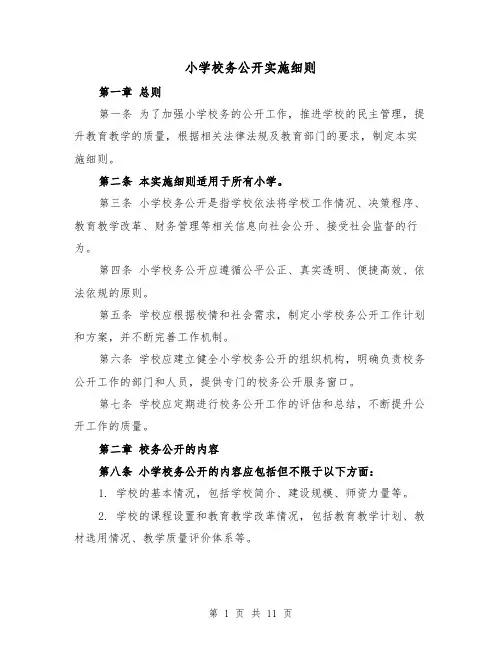 小学校务公开实施细则

第一章 总则

第一条 为了加强小学校务的公开工作，推进学校的民主管理，提升教育教学的质量，根据相关法律法规及教育部门的要求，制定本实施细则。

第二条 本实施细则适用于所有小学。

第三条 小学校务公开是指学校依法将学校工作情况、决策程序、教育教学改革、财务管理等相关信息向社会公开、接受社会监督的行为。

第四条 小学校务公开应遵循公平公正、真实透明、便捷高效、依法依规的原则。

第五条 学校应根据校情和社会需求，制定小学校务公开工作计划和方案，并不断完善工作机制。

第六条 学校应建立健全小学校务公开的组织机构，明确负责校务公开工作的部门和人员，提供专门的校务公开服务窗口。

第七条 学校应定期进行校务公开工作的评估和总结，不断提升公开工作的质量。

第二章 校务公开的内容

第八条 小学校务公开的内容应包括但不限于以下方面：

1. 学校的基本情况，包括学校简介、建设规模、师资力量等。

2. 学校的课程设置和教育教学改革情况，包括教育教学计划、教材选用情况、教学质量评价体系等。

第 1 页 共 11 页